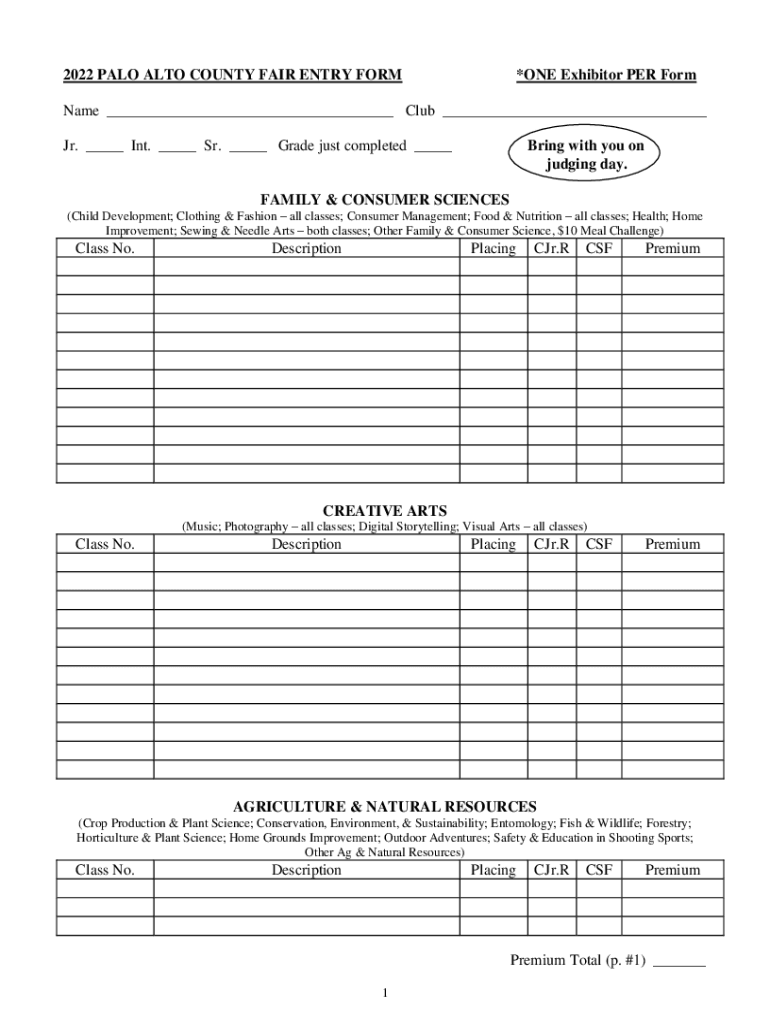 2022 PALO ALTO COUNTY FAIR ENTRY FORM *ONE Exhibitor PER Form

Name ____________________________________ Club ____________________________________

Jr. _____ Int. _____ Sr. _____ Grade just completed _____

Bring with you on judging day.

FAMILY & CONSUMER SCIENCES

(Child Development; Clothing & Fashion – all classes; Consumer Management; Food & Nutrition – all classes; Health; Home Improvement; Sewing & Needle Arts – both classes; Other Family & Consumer Science, $10 Meal Challenge)

| Class No. | Description | Placing | CJr.R | CSF | Premium |
|---|---|---|---|---|---|
| | | | | | |
| | | | | | |
| | | | | | |
| | | | | | |
| | | | | | |
| | | | | | |
| | | | | | |
| | | | | | |
| | | | | | |
| | | | | | |
| | | | | | |
| | | | | | |

CREATIVE ARTS

(Music; Photography – all classes; Digital Storytelling; Visual Arts – all classes)

| Class No. | Description | Placing | CJr.R | CSF | Premium |
|---|---|---|---|---|---|
| | | | | | |
| | | | | | |
| | | | | | |
| | | | | | |
| | | | | | |
| | | | | | |
| | | | | | |
| | | | | | |
| | | | | | |
| | | | | | |
| | | | | | |
| | | | | | |

AGRICULTURE & NATURAL RESOURCES

(Crop Production & Plant Science; Conservation, Environment, & Sustainability; Entomology; Fish & Wildlife; Forestry; Horticulture & Plant Science; Home Grounds Improvement; Outdoor Adventures; Safety & Education in Shooting Sports; Other Ag & Natural Resources)

| Class No. | Description | Placing | CJr.R | CSF | Premium |
|---|---|---|---|---|---|
| | | | | | |
| | | | | | |
| | | | | | |

Premium Total (p. #1) _______

1